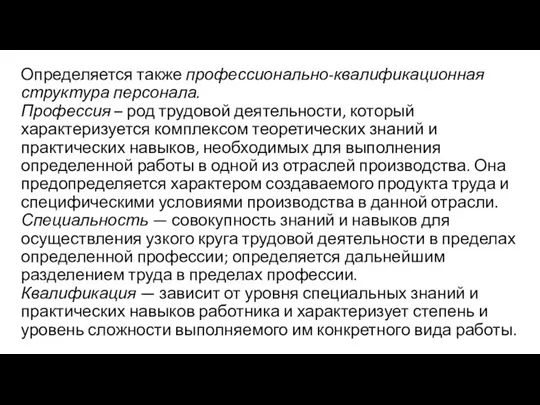 Определяется также профессионально-квалификационная структура персонала.
Профессия – род трудовой деятельности, который характеризуется комплексом теоретических знаний и практических навыков, необходимых для выполнения определенной работы в одной из отраслей производства. Она предопределяется характером создаваемого продукта труда и специфическими условиями производства в данной отрасли.
Специальность — совокупность знаний и навыков для осуществления узкого круга трудовой деятельности в пределах определенной профессии; определяется дальнейшим разделением труда в пределах профессии.
Квалификация — зависит от уровня специальных знаний и практических навыков работника и характеризует степень и уровень сложности выполняемого им конкретного вида работы.